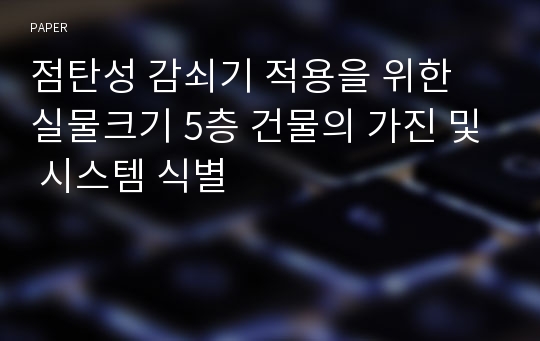 PAPER

점탄성 감쇠기 적용을 위한 실물크기 5층 건물의 가진 및 시스템 식별